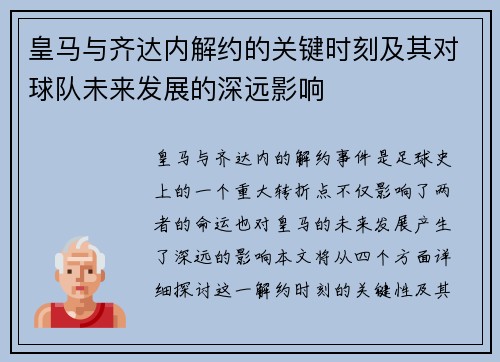 皇马与齐达内解约的关键时刻及其对球队未来发展的深远影响

皇马与齐达内的解约事件是足球史上的一个重大转折点不仅影响了两者的命运也对皇马的未来发展产生了深远的影响本文将从四个方面详细探讨这一解约时刻的关键性及其